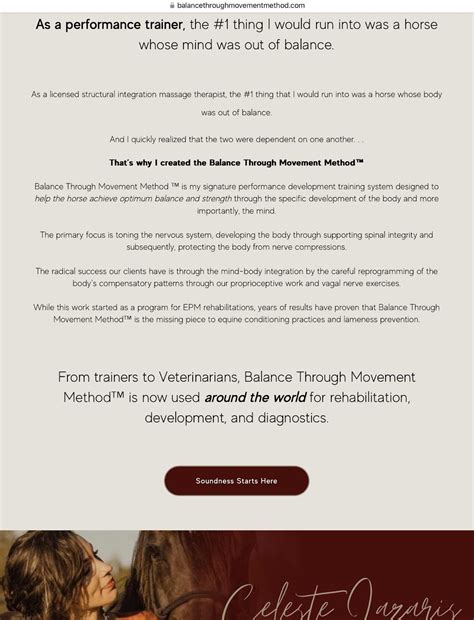 balancethroughmovementmethod.com

As a performance trainer, the #1 thing I would run into was a horse whose mind was out of balance.

As a licensed structural integration massage therapist, the #1 thing that I would run into was a horse whose body was out of balance.

And I quickly realized that the two were dependent on one another. . .

That's why I created the Balance Through Movement Method™

Balance Through Movement Method ™ is my signature performance development training system designed to help the horse achieve optimum balance and strength through the specific development of the body and more importantly, the mind.

The primary focus is toning the nervous system, developing the body through supporting spinal integrity and subsequently, protecting the body from nerve compressions.

The radical success our clients have is through the mind-body integration by the careful reprogramming of the body's compensatory patterns through our proprioceptive work and vagal nerve exercises.

While this work started as a program for EPM rehabilitations, years of results have proven that Balance Through Movement Method™ is the missing piece to equine conditioning practices and lameness prevention.

From trainers to Veterinarians, Balance Through Movement Method™ is now used around the world for rehabilitation, development, and diagnostics.

Soundness Starts Here

Celeste Lazaris